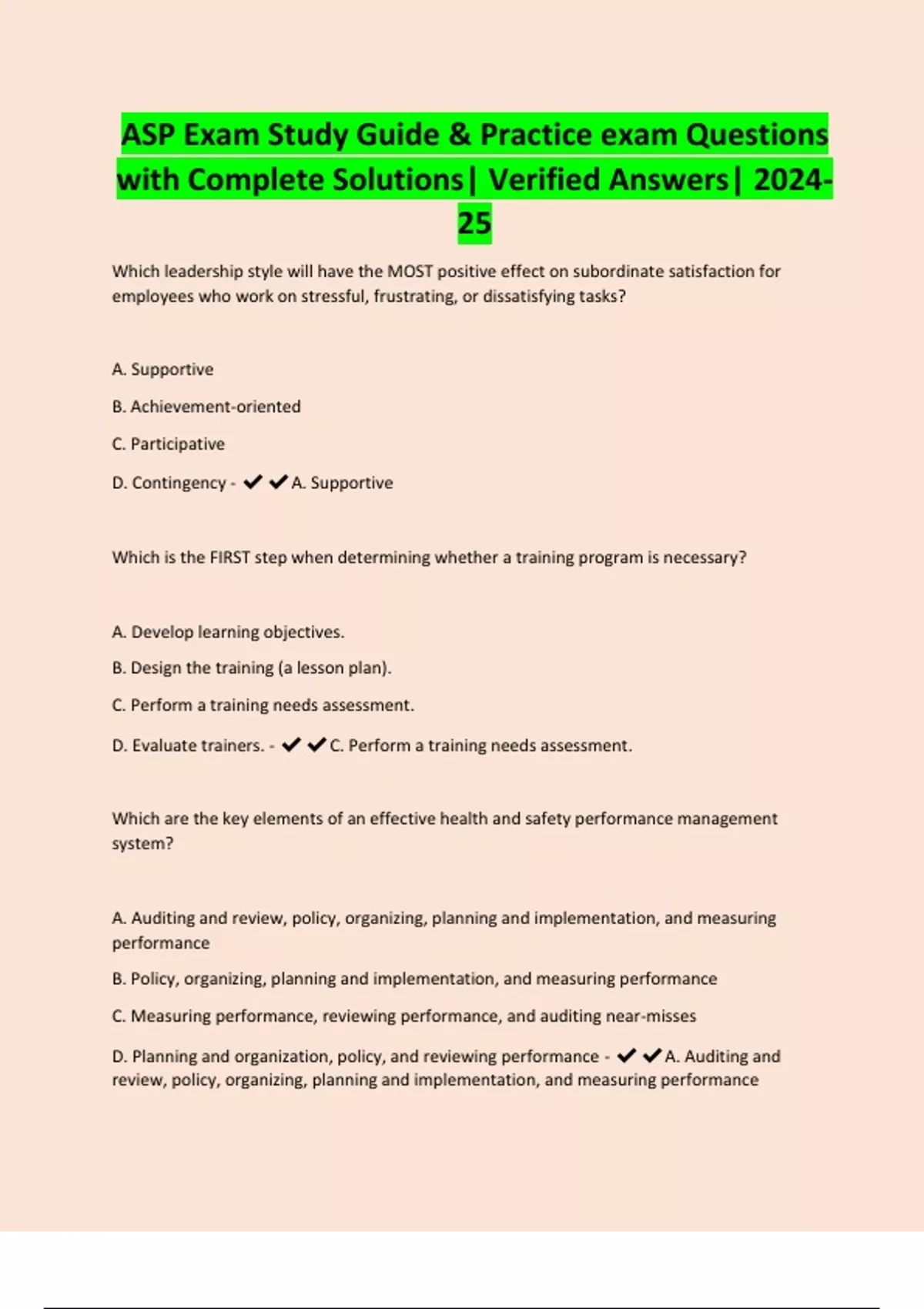 ASP Exam Study Guide & Practice exam Questions with Complete Solutions| Verified Answers| 2024-25

Which leadership style will have the MOST positive effect on subordinate satisfaction for employees who work on stressful, frustrating, or dissatisfying tasks?

A. Supportive

B. Achievement-oriented

C. Participative

D. Contingency - ✔✔A. Supportive

Which is the FIRST step when determining whether a training program is necessary?

A. Develop learning objectives.

B. Design the training (a lesson plan).

C. Perform a training needs assessment.

D. Evaluate trainers. - ✔✔C. Perform a training needs assessment.

Which are the key elements of an effective health and safety performance management system?

A. Auditing and review, policy, organizing, planning and implementation, and measuring performance

B. Policy, organizing, planning and implementation, and measuring performance

C. Measuring performance, reviewing performance, and auditing near-misses

D. Planning and organization, policy, and reviewing performance - ✔✔A. Auditing and review, policy, organizing, planning and implementation, and measuring performance